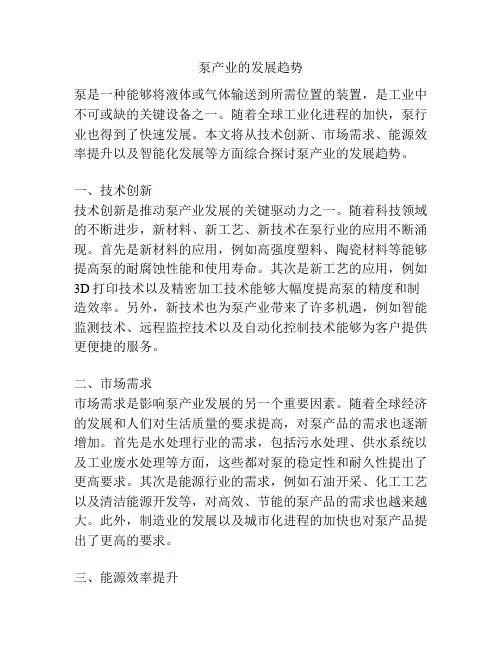 泵产业的发展趋势

泵是一种能够将液体或气体输送到所需位置的装置，是工业中不可或缺的关键设备之一。随着全球工业化进程的加快，泵行业也得到了快速发展。本文将从技术创新、市场需求、能源效率提升以及智能化发展等方面综合探讨泵产业的发展趋势。

一、技术创新
技术创新是推动泵产业发展的关键驱动力之一。随着科技领域的不断进步，新材料、新工艺、新技术在泵行业的应用不断涌现。首先是新材料的应用，例如高强度塑料、陶瓷材料等能够提高泵的耐腐蚀性能和使用寿命。其次是新工艺的应用，例如3D打印技术以及精密加工技术能够大幅度提高泵的精度和制造效率。另外，新技术也为泵产业带来了许多机遇，例如智能监测技术、远程监控技术以及自动化控制技术能够为客户提供更便捷的服务。

二、市场需求
市场需求是影响泵产业发展的另一个重要因素。随着全球经济的发展和人们对生活质量的要求提高，对泵产品的需求也逐渐增加。首先是水处理行业的需求，包括污水处理、供水系统以及工业废水处理等方面，这些都对泵的稳定性和耐久性提出了更高要求。其次是能源行业的需求，例如石油开采、化工工艺以及清洁能源开发等，对高效、节能的泵产品的需求也越来越大。此外，制造业的发展以及城市化进程的加快也对泵产品提出了更高的要求。

三、能源效率提升